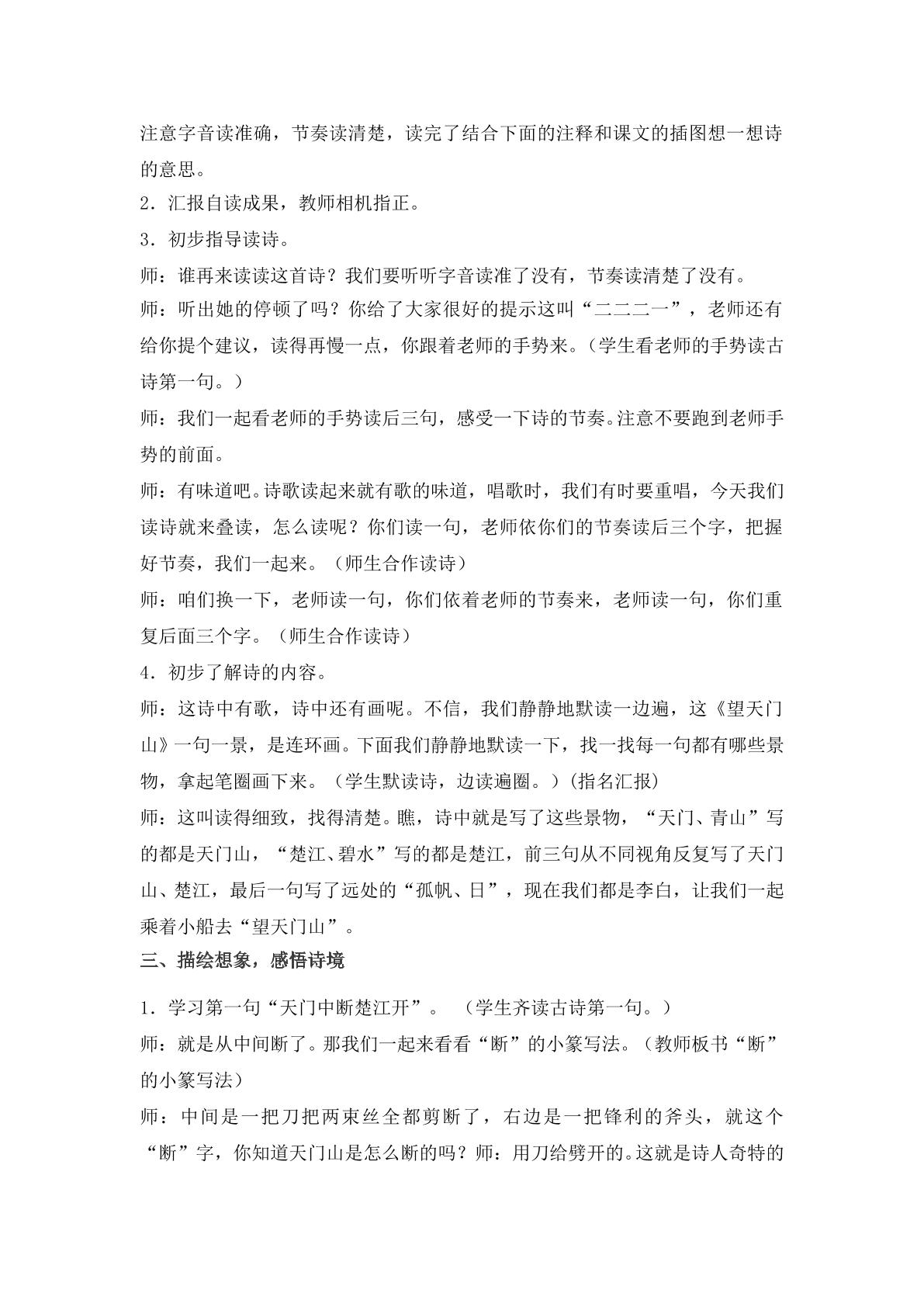 注意字音读准确，节奏读清楚，读完了结合下面的注释和课文的插图想一想诗的意思。

2.汇报自读成果，教师相机指正。

3.初步指导读诗。

师：谁再来读读这首诗？我们要听听字音读准了没有，节奏读清楚了没有。

师：听出她的停顿了吗？你给了大家很好的提示这叫“二二二一”，老师还有给你提个建议，读得再慢一点，你跟着老师的手势来。（学生看老师的手势读古诗第一句。）

师：我们一起看老师的手势读后三句，感受一下诗的节奏。注意不要跑到老师手势的前面。

师：有味道吧。诗歌读起来就有歌的味道，唱歌时，我们有时要重唱，今天我们读诗就来叠读，怎么读呢？你们读一句，老师依你们的节奏读后三个字，把握好节奏，我们一起来。（师生合作读诗）

师：咱们换一下，老师读一句，你们依着老师的节奏来，老师读一句，你们重复后面三个字。（师生合作读诗）

4.初步了解诗的内容。

师：这诗中有歌，诗中还有画呢。不信，我们静静地默读一边遍，这《望天门山》一句一景，是连环画。下面我们静静地默读一下，找一找每一句都有哪些景物，拿起笔圈画下来。（学生默读诗，边读遍圈。）(指名汇报)

师：这叫读得细致，找得清楚。瞧，诗中就是写了这些景物，“天门、青山”写的都是天门山，“楚江、碧水”写的都是楚江，前三句从不同视角反复写了天门山、楚江，最后一句写了远处的“孤帆、日”，现在我们都是李白，让我们一起乘着小船去“望天门山”。

三、描绘想象，感悟诗境

1.学习第一句“天门中断楚江开”。 （学生齐读古诗第一句。）

师：就是从中间断了。那我们一起来看看“断”的小篆写法。（教师板书“断”的小篆写法）

师：中间是一把刀把两束丝全都剪断了，右边是一把锋利的斧头，就这个“断”字，你知道天门山是怎么断的吗？师：用刀给劈开的。这就是诗人奇特的